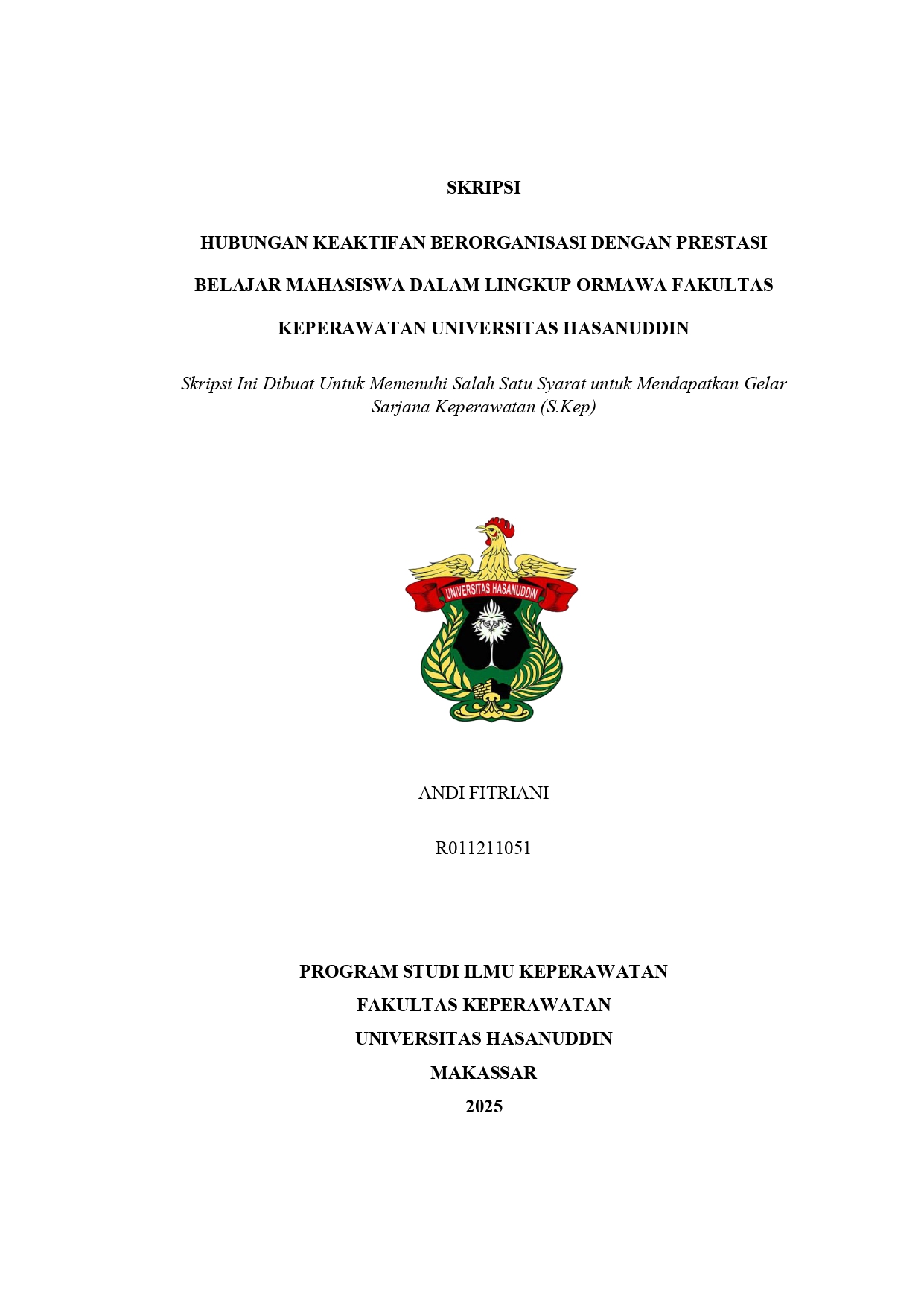 SKRIPSI

HUBUNGAN KEAKTIFAN BERORGANISASI DENGAN PRESTASI BELAJAR MAHASISWA DALAM LINGKUP ORMAWA FAKULTAS KEPERAWATAN UNIVERSITAS HASANUDDIN

Skripsi Ini Dibuat Untuk Memenuhi Salah Satu Syarat untuk Mendapatkan Gelar Sarjana Keperawatan (S.Kep)

UNIVERSITAS HASANUDDIN

ANDI FITRIANI

R011211051

PROGRAM STUDI ILMU KEPERAWATAN
FAKULTAS KEPERAWATAN
UNIVERSITAS HASANUDDIN
MAKASSAR
2025